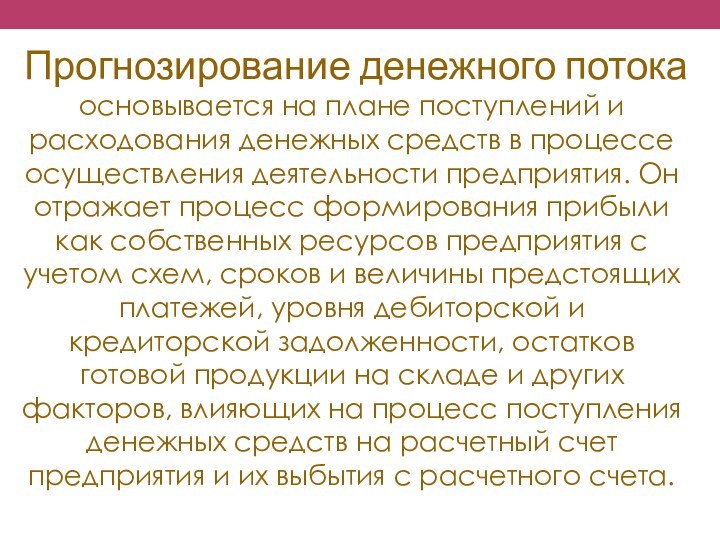 Прогнозирование денежного потока основывается на плане поступлений и расходования денежных средств в процессе осуществления деятельности предприятия. Он отражает процесс формирования прибыли как собственных ресурсов предприятия с учетом схем, сроков и величины предстоящих платежей, уровня дебиторской и кредиторской задолженности, остатков готовой продукции на складе и других факторов, влияющих на процесс поступления денежных средств на расчетный счет предприятия и их выбытия с расчетного счета.